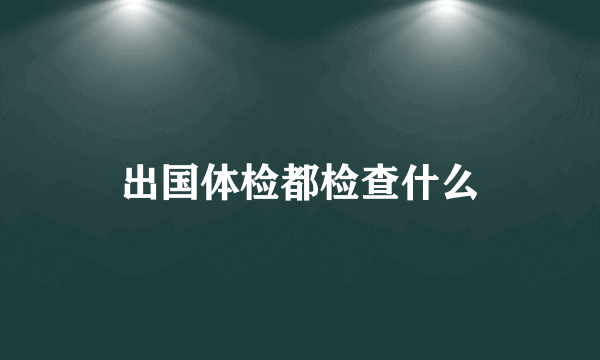 出国体检都检查什么